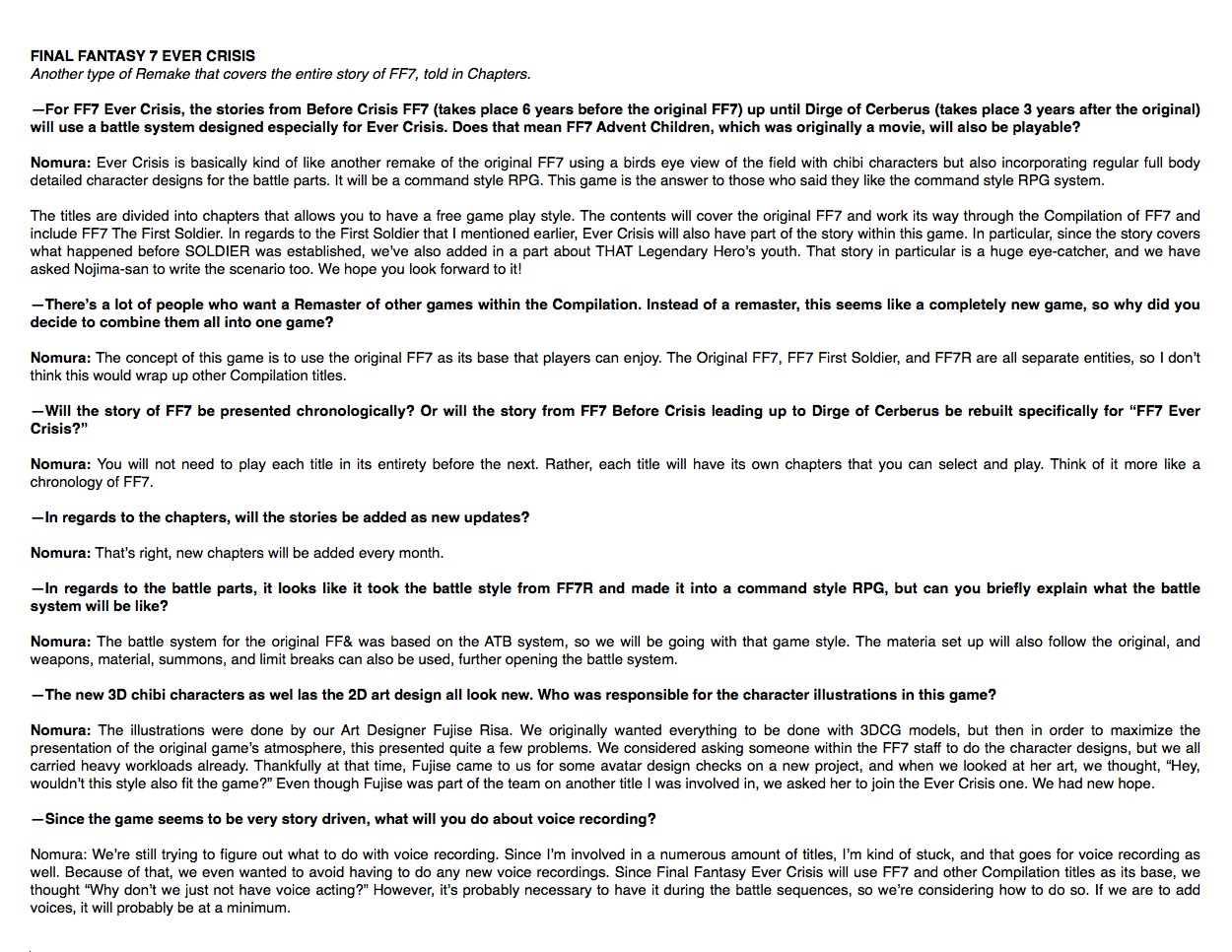 FINAL FANTASY 7 EVER CRISIS
Another type of Remake that covers the entire story of FF7, told in Chapters.

—For FF7 Ever Crisis, the stories from Before Crisis FF7 (takes place 6 years before the original FF7) up until Dirge of Cerberus (takes place 3 years after the original) will use a battle system designed especially for Ever Crisis. Does that mean FF7 Advent Children, which was originally a movie, will also be playable?

Nomura: Ever Crisis is basically kind of like another remake of the original FF7 using a birds eye view of the field with chibi characters but also incorporating regular full body detailed character designs for the battle parts. It will be a command style RPG. This game is the answer to those who said they like the command style RPG system.

The titles are divided into chapters that allows you to have a free game play style. The contents will cover the original FF7 and work its way through the Compilation of FF7 and include FF7 The First Soldier. In regards to the First Soldier that I mentioned earlier, Ever Crisis will also have part of the story within this game. In particular, since the story covers what happened before SOLDIER was established, we've also added in a part about THAT Legendary Hero's youth. That story in particular is a huge eye-catcher, and we have asked Nojima-san to write the scenario too. We hope you look forward to it!

—There's a lot of people who want a Remaster of other games within the Compilation. Instead of a remaster, this seems like a completely new game, so why did you decide to combine them all into one game?

Nomura: The concept of this game is to use the original FF7 as its base that players can enjoy. The Original FF7, FF7 First Soldier, and FF7R are all separate entities, so I don't think this would wrap up other Compilation titles.

—Will the story of FF7 be presented chronologically? Or will the story from FF7 Before Crisis leading up to Dirge of Cerberus be rebuilt specifically for "FF7 Ever Crisis?"

Nomura: You will not need to play each title in its entirety before the next. Rather, each title will have its own chapters that you can select and play. Think of it more like a chronology of FF7.

—In regards to the chapters, will the stories be added as new updates?

Nomura: That's right, new chapters will be added every month.

—In regards to the battle parts, it looks like it took the battle style from FF7R and made it into a command style RPG, but can you briefly explain what the battle system will be like?

Nomura: The battle system for the original FF& was based on the ATB system, so we will be going with that game style. The materia set up will also follow the original, and weapons, material, summons, and limit breaks can also be used, further opening the battle system.

—The new 3D chibi characters as wel las the 2D art design all look new. Who was responsible for the character illustrations in this game?

Nomura: The illustrations were done by our Art Designer Fujise Risa. We originally wanted everything to be done with 3DCG models, but then in order to maximize the presentation of the original game's atmosphere, this presented quite a few problems. We considered asking someone within the FF7 staff to do the character designs, but we all carried heavy workloads already. Thankfully at that time, Fujise came to us for some avatar design checks on a new project, and when we looked at her art, we thought, "Hey, wouldn't this style also fit the game?" Even though Fujise was part of the team on another title I was involved in, we asked her to join the Ever Crisis one. We had new hope.

—Since the game seems to be very story driven, what will you do about voice recording?

Nomura: We're still trying to figure out what to do with voice recording. Since I'm involved in a numerous amount of titles, I'm kind of stuck, and that goes for voice recording as well. Because of that, we even wanted to avoid having to do any new voice recordings. Since Final Fantasy Ever Crisis will use FF7 and other Compilation titles as its base, we thought "Why don't we just not have voice acting?" However, it's probably necessary to have it during the battle sequences, so we're considering how to do so. If we are to add voices, it will probably be at a minimum.